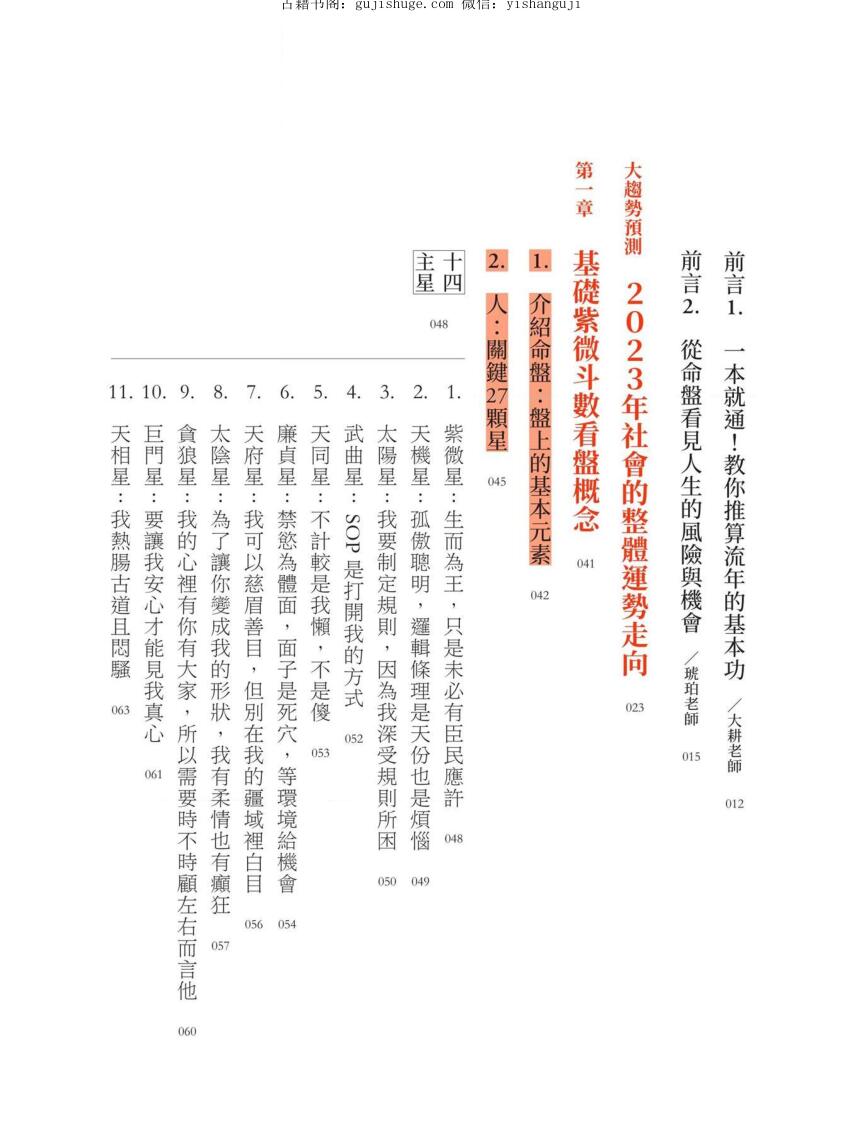 古籍书阁：gujishuge.com 微信：yishanguji

前言1. 一本就通！教你推算流年的基本功 ／大耕老師 012

前言2. 從命盤看見人生的風險與機會 ／琥珀老師 015

大趨勢預測 2023年社會的整體運勢走向 023

第一章 基礎紫微斗數看盤概念 041

1. 介紹命盤：盤上的基本元素 042

2. 人：關鍵27顆星 045

十四主星 048

1. 紫微星：生而為王，只是未必有臣民應許 048

2. 天機星：孤傲聰明，邏輯條理是天份也是煩惱 049

3. 太陽星：我要制定規則，因為我深受規則所困 050

4. 武曲星：SOP是打開我的方式 052

5. 天同星：不計較是我懶，不是傻 053

6. 廉貞星：禁慾為體面，面子是死穴，等環境給機會 054

7. 天府星：我可以慈眉善目，但別在我的疆域裡白目 056

8. 太陰星：為了讓你變成我的形狀，我有柔情也有癲狂 057

9. 貪狼星：我的心裡有你有大家，所以需要時不時顧左右而言他 060

10. 巨門星：要讓我安心才能見我真心 061

11. 天相星：我熱腸古道且悶騷 063